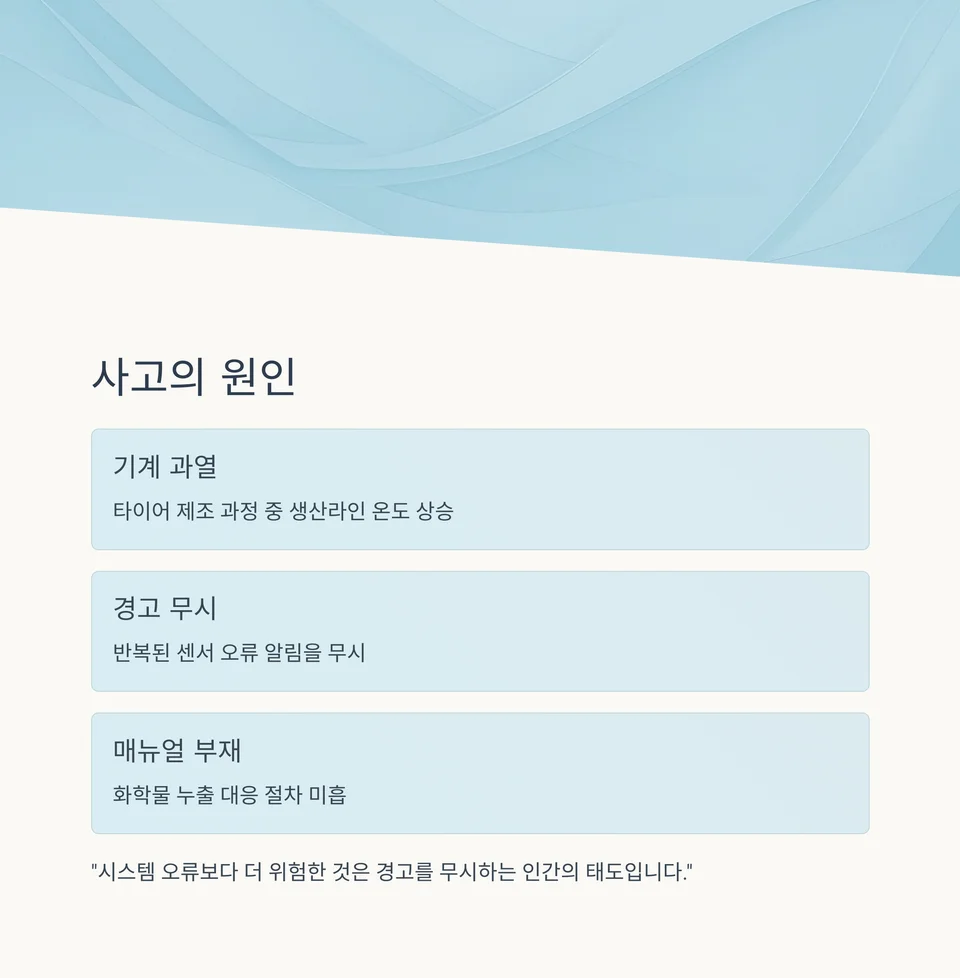 사고의 원인

기계 과열

타이어 제조 과정 중 생산라인 온도 상승

경고 무시

반복된 센서 오류 알림을 무시

매뉴얼 부재

화학물 누출 대응 절차 미흡

"시스템 오류보다 더 위험한 것은 경고를 무시하는 인간의 태도입니다."